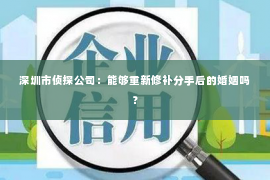 企业

深圳市侦探公司：能够重新修补分手后的婚姻吗？

信用